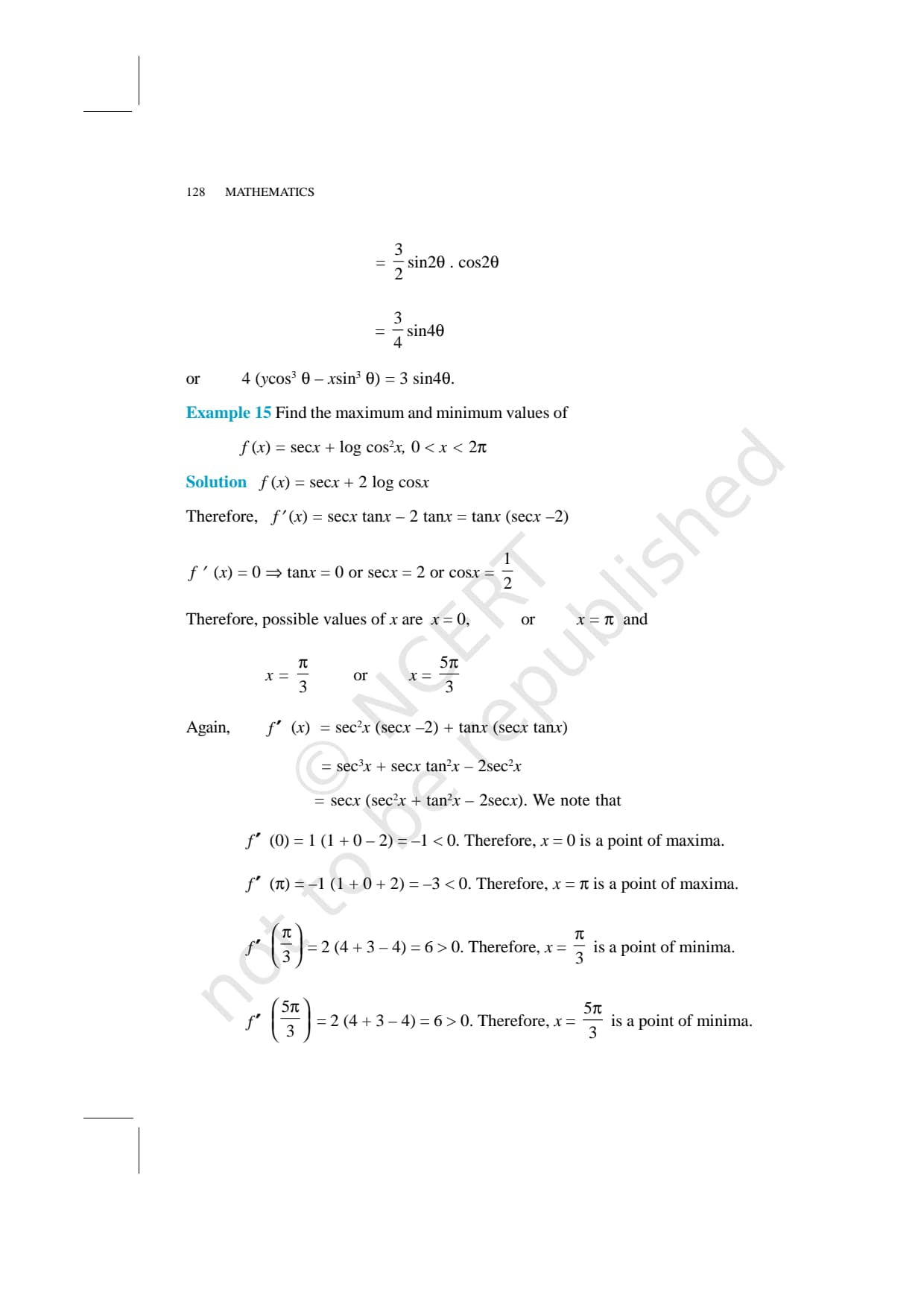 128 MATHEMATICS

$= \frac{3}{2} \sin 2\theta . \cos 2\theta$

$= \frac{3}{4} \sin 4\theta$

or $4 (y\cos^3 \theta - x\sin^3 \theta) = 3 \sin 4\theta$.

Example 15 Find the maximum and minimum values of

$f(x) = \sec x + \log \cos^2 x, 0 < x < 2\pi$

Solution $f(x) = \sec x + 2 \log \cos x$

Therefore, $f'(x) = \sec x \tan x - 2 \tan x = \tan x (\sec x - 2)$

$f'(x) = 0 \Rightarrow \tan x = 0$ or $\sec x = 2$ or $\cos x = \frac{1}{2}$

Therefore, possible values of x are $x = 0$, or $x = \pi$ and

$x = \frac{\pi}{3}$ or $x = \frac{5\pi}{3}$

Again, $f''(x) = \sec^2 x (\sec x - 2) + \tan x (\sec x \tan x)$

$= \sec^3 x + \sec x \tan^2 x - 2\sec^2 x$

$= \sec x (\sec^2 x + \tan^2 x - 2\sec x)$. We note that

$f''(0) = 1 (1 + 0 - 2) = -1 < 0$. Therefore, $x = 0$ is a point of maxima.

$f''(\pi) = -1 (1 + 0 + 2) = -3 < 0$. Therefore, $x = \pi$ is a point of maxima.

$f''\left(\frac{\pi}{3}\right) = 2 (4 + 3 - 4) = 6 > 0$. Therefore, $x = \frac{\pi}{3}$ is a point of minima.

$f''\left(\frac{5\pi}{3}\right) = 2 (4 + 3 - 4) = 6 > 0$. Therefore, $x = \frac{5\pi}{3}$ is a point of minima.

© NCERT not to be republished